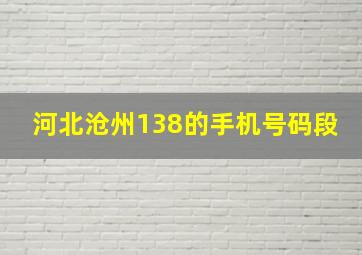 河北沧州138的手机号码段